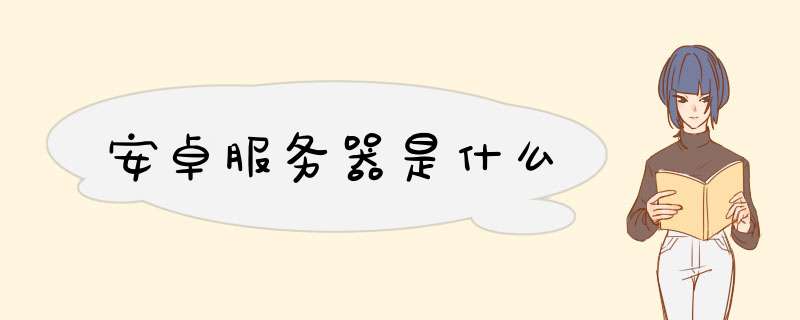 安卓服务器是什么